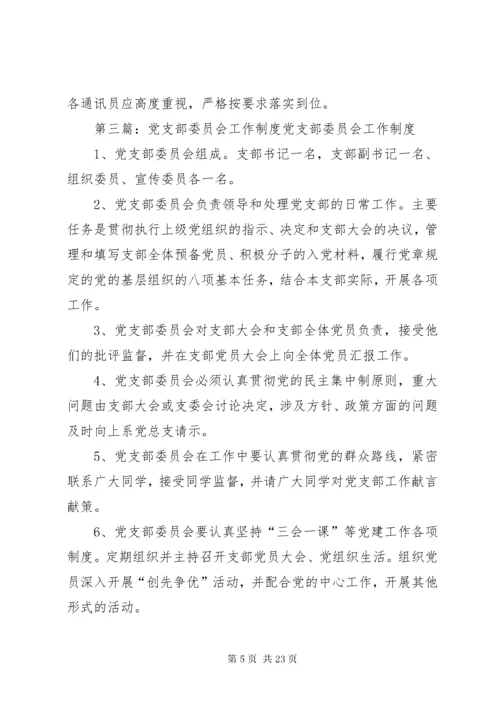 各通讯员应高度重视，严格按要求落实到位。

第三篇：党支部委员会工作制度党支部委员会工作制度

1、党支部委员会组成。支部书记一名，支部副书记一名、组织委员、宣传委员各一名。

2、党支部委员会负责领导和处理党支部的日常工作。主要任务是贯彻执行上级党组织的指示、决定和支部大会的决议，管理和填写支部全体预备党员、积极分子的入党材料，履行党章规定的党的基层组织的八项基本任务，结合本支部实际，开展各项工作。

3、党支部委员会对支部大会和支部全体党员负责，接受他们的批评监督，并在支部党员大会上向全体党员汇报工作。

4、党支部委员会必须认真贯彻党的民主集中制原则，重大问题由支部大会或支委会讨论决定，涉及方针、政策方面的问题及时向上系党总支请示。

5、党支部委员会在工作中要认真贯彻党的群众路线，紧密联系广大同学，接受同学监督，并请广大同学对党支部工作献言献策。

6、党支部委员会要认真坚持“三会一课”等党建工作各项制度。定期组织并主持召开支部党员大会、党组织生活。组织党员深入开展“创先争优”活动，并配合党的中心工作，开展其他形式的活动。

第 5 页 共 23 页